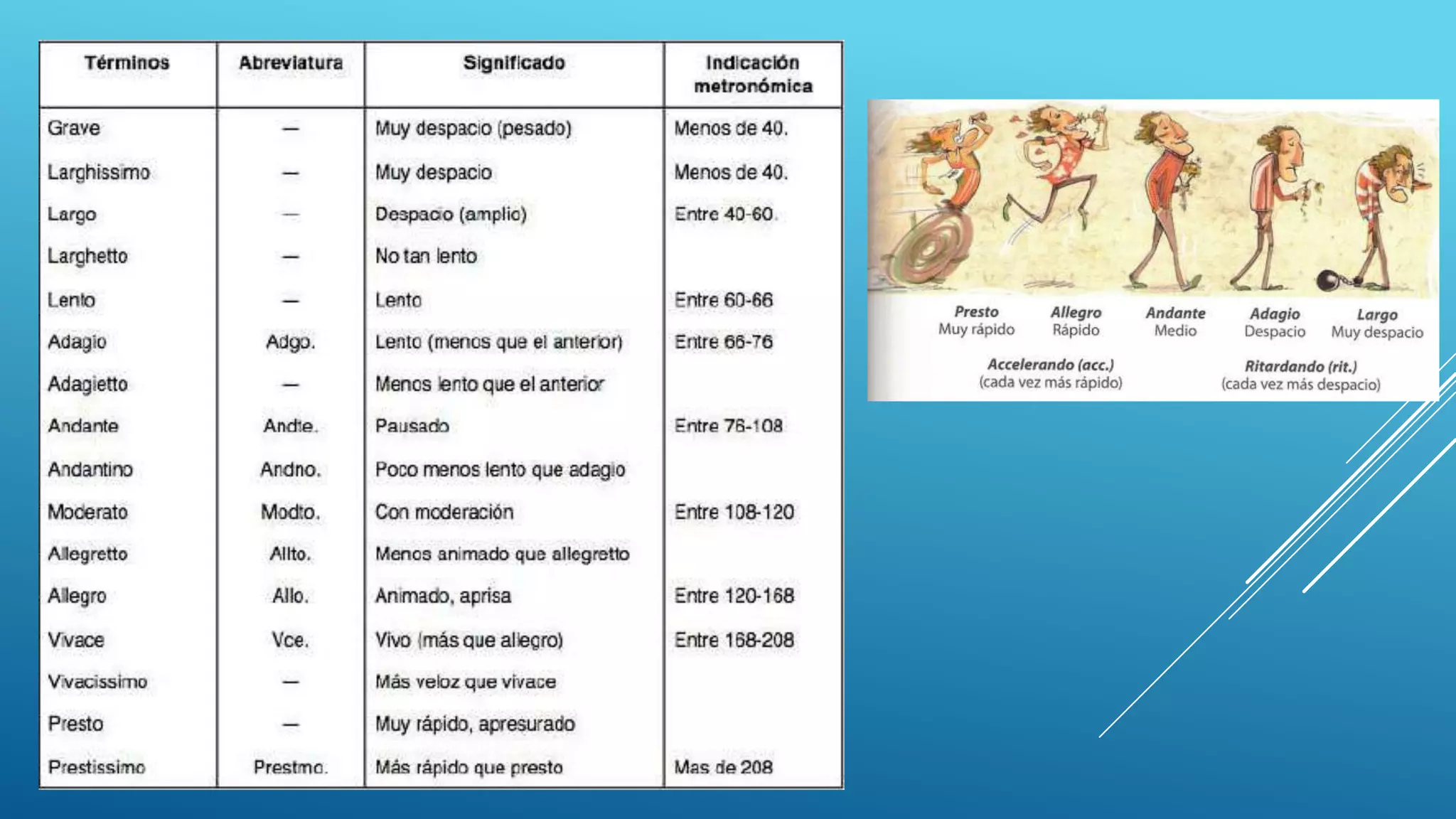 | Términos | Abreviatura | Significado | Indicación metronómica |
|---|---|---|---|
| Grave | — | Muy despacio (pesado) | Menos de 40. |
| Larghissimo | — | Muy despacio | Menos de 40. |
| Largo | — | Despacio (amplio) | Entre 40-60. |
| Larghetto | — | No tan lento | |
| Lento | — | Lento | Entre 60-66 |
| Adagio | Adgo. | Lento (menos que el anterior) | Entre 66-76 |
| Adagietto | — | Menos lento que el anterior | |
| Andante | Andte. | Pausado | Entre 76-108 |
| Andantino | Andno. | Poco menos lento que adagio | |
| Moderato | Modto. | Con moderación | Entre 108-120 |
| Allegretto | Allto. | Menos animado que allegretto | |
| Allegro | Allo. | Animado, aprisa | Entre 120-168 |
| Vivace | Vce. | Vivo (más que allegro) | Entre 168-208 |
| Vivacissimo | — | Más veloz que vivace | |
| Presto | — | Muy rápido, apresurado | |
| Prestissimo | Prestmo. | Más rápido que presto | Mas de 208 |

Presto
Muy rápido

Allegro
Rápido

Andante
Medio

Adagio
Despacio

Largo
Muy despacio

Accelerando (acc.)
(cada vez más rápido)

Ritardando (rit.)
(cada vez más despacio)